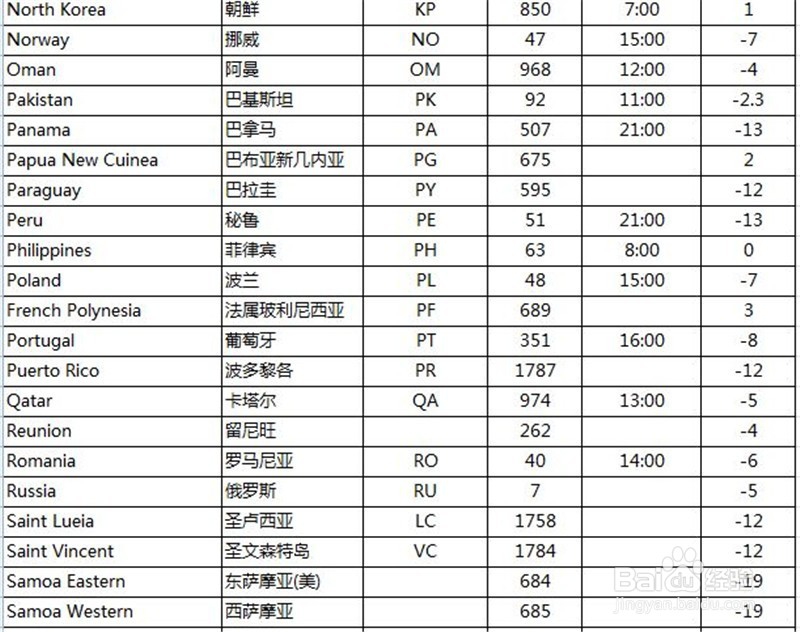 | North Korea | 朝鲜 | KP | 850 | 7:00 | 1 |
|---|---|---|---|---|---|
| Norway | 挪威 | NO | 47 | 15:00 | -7 |
| Oman | 阿曼 | OM | 968 | 12:00 | -4 |
| Pakistan | 巴基斯坦 | PK | 92 | 11:00 | -2.3 |
| Panama | 巴拿马 | PA | 507 | 21:00 | -13 |
| Papua New Cuinea | 巴布亚新几内亚 | PG | 675 | | 2 |
| Paraguay | 巴拉圭 | PY | 595 | | -12 |
| Peru | 秘鲁 | PE | 51 | 21:00 | -13 |
| Philippines | 菲律宾 | PH | 63 | 8:00 | 0 |
| Poland | 波兰 | PL | 48 | 15:00 | -7 |
| French Polynesia | 法属玻利尼西亚 | PF | 689 | | 3 |
| Portugal | 葡萄牙 | PT | 351 | 16:00 | -8 |
| Puerto Rico | 波多黎各 | PR | 1787 | | -12 |
| Qatar | 卡塔尔 | QA | 974 | 13:00 | -5 |
| Reunion | 留尼旺 | | 262 | | -4 |
| Romania | 罗马尼亚 | RO | 40 | 14:00 | -6 |
| Russia | 俄罗斯 | RU | 7 | | -5 |
| Saint Lueia | 圣卢西亚 | LC | 1758 | | -12 |
| Saint Vincent | 圣文森特岛 | VC | 1784 | | -12 |
| Samoa Eastern | 东萨摩亚(美) | | 684 | | -19 |
| Samoa Western | 西萨摩亚 | | 685 | | -19 |

Baidu 经验
jingyan.baidu.com